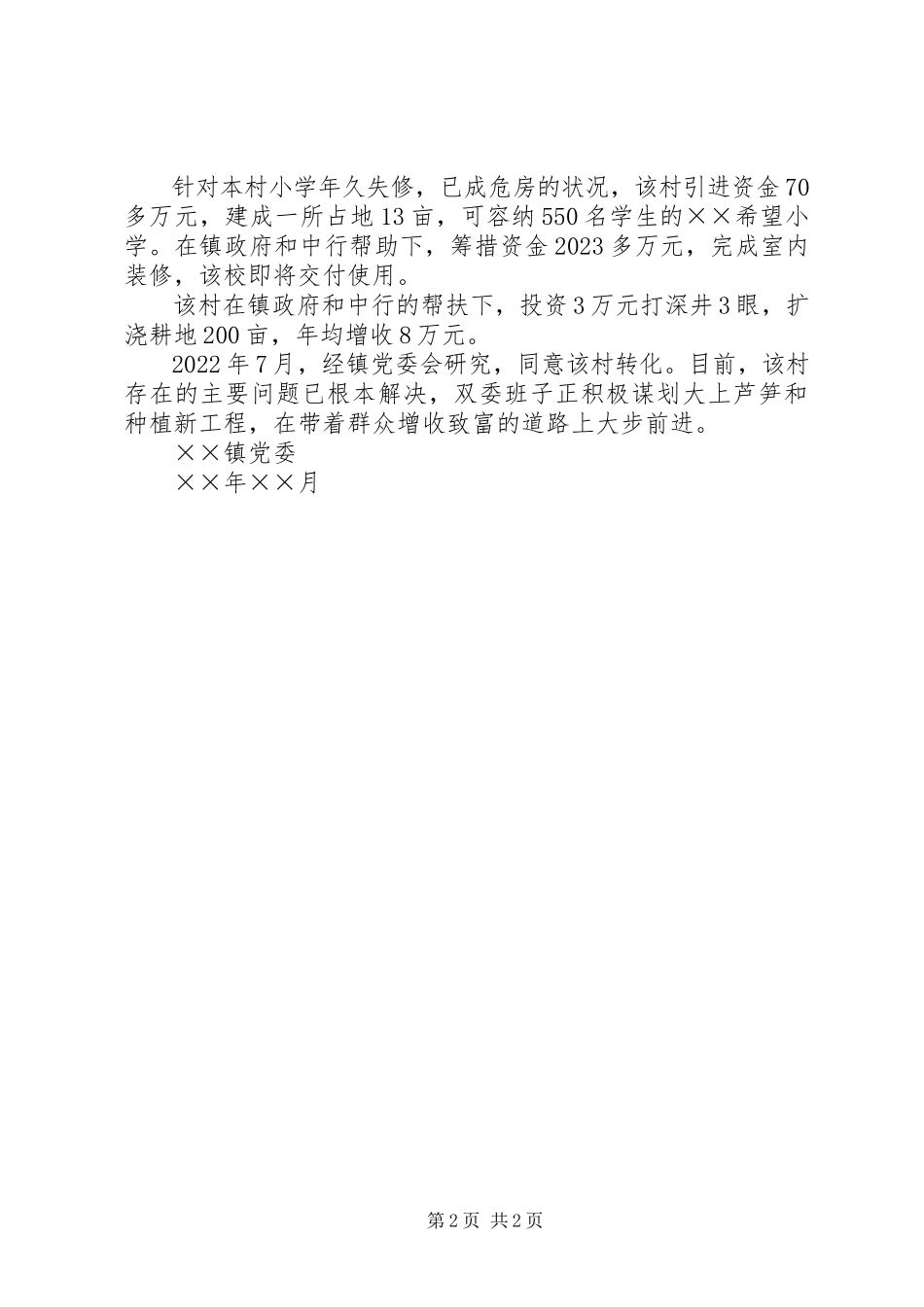 针对本村小学年久失修，已成危房的状况，该村引进资金70多万元，建成一所占地13亩，可容纳550名学生的××希望小学。在镇政府和中行帮助下，筹措资金2023多万元，完成室内装修，该校即将交付使用。

该村在镇政府和中行的帮扶下，投资3万元打深井3眼，扩浇耕地200亩，年均增收8万元。

2022年7月，经镇党委会研究，同意该村转化。目前，该村存在的主要问题已根本解决，双委班子正积极谋划大上芦笋和种植新工程，在带着群众增收致富的道路上大步前进。

××镇党委

××年××月

第2页 共2页